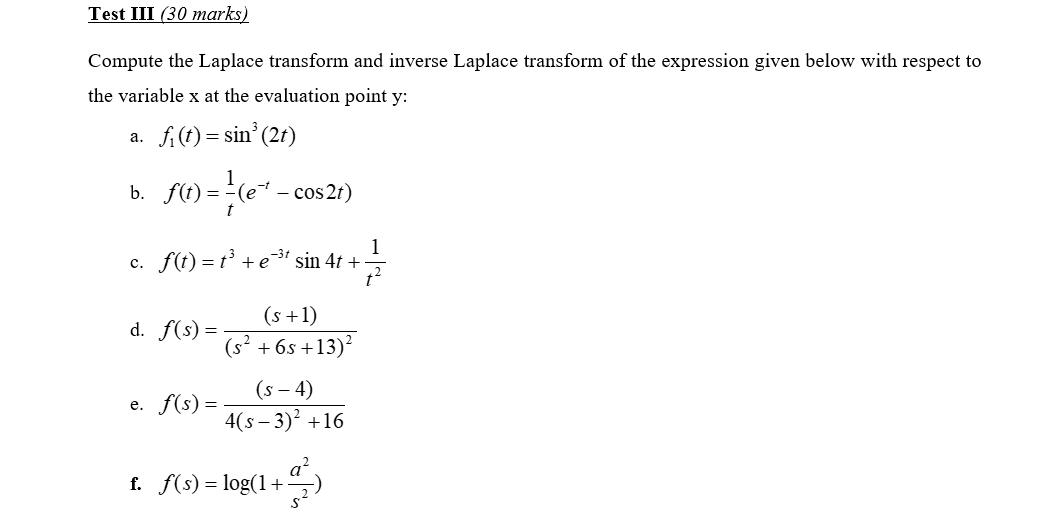 Test III (30 marks)

Compute the Laplace transform and inverse Laplace transform of the expression given below with respect to the variable x at the evaluation point y:

a. $f_1(t) = \sin^3(2t)$

b. $f(t) = \frac{1}{t}(e^{-t} - \cos 2t)$

c. $f(t) = t^3 + e^{-3t}\sin 4t + \frac{1}{t^2}$

d. $f(s) = \frac{(s+1)}{(s^2+6s+13)^2}$

e. $f(s) = \frac{(s-4)}{4(s-3)^2+16}$

f. $f(s) = \log(1+\frac{a^2}{s^2})$